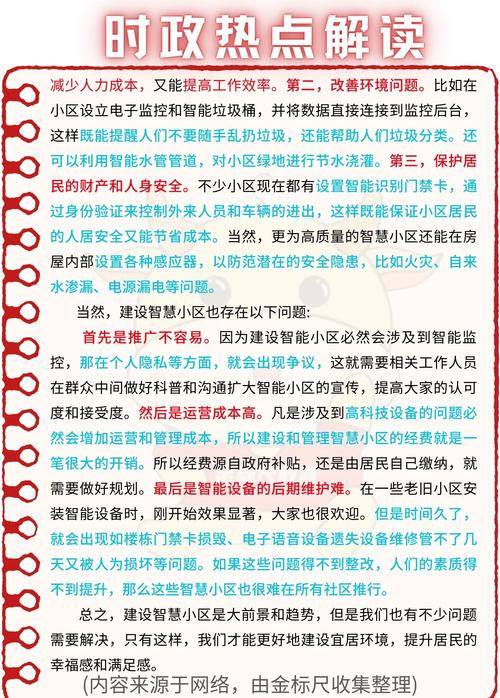 时政热点解读

减少人力成本，又能提高工作效率。第二，改善环境问题。比如在小区设立电子监控和智能垃圾桶，并将数据直接连接到监控后台，这样既能提醒人们不要随手乱扔垃圾，还能帮助人们垃圾分类。还可以利用智能水管管道，对小区绿地进行节水浇灌。第三，保护居民的财产和人身安全。不少小区现在都有设置智能识别门禁卡，通过身份验证来控制外来人员和车辆的进出，这样既能保证小区居民的人居安全又能节省成本。当然，更为高质量的智慧小区还能在房屋内部设置各种感应器，以防范潜在的安全隐患，比如火灾、自来水渗漏、电源漏电等问题。

当然，建设智慧小区也存在以下问题：

首先是推广不容易。因为建设智能小区必然会涉及到智能监控，那在个人隐私等方面，就会出现争议，这就需要相关工作人员在群众中间做好科普和沟通扩大智能小区的宣传，提高大家的认可度和接受度。然后是运营成本高。凡是涉及到高科技设备的问题必然会增加运营和管理成本，所以建设和管理智慧小区的经费就是一笔很大的开销。所以经费源自政府补贴，还是由居民自己缴纳，就需要做好规划。最后是智能设备的后期维护难。在一些老旧小区安装智能设备时，刚开始效果显著，大家也很欢迎。但是时间久了，就会出现如楼栋门禁卡损毁、电子语音设备遗失设备维修管不了几天又被人为损坏等问题。如果这些问题得不到整改，人们的素质得不到提升，那么这些智慧小区也很难在所有社区推行。

总之，建设智慧小区是大前景和趋势，但是我们也有不少问题需要解决，只有这样，我们才能更好地建设宜居环境，提升居民的幸福感和满足感。

(内容来源于网络，由金标尺收集整理)